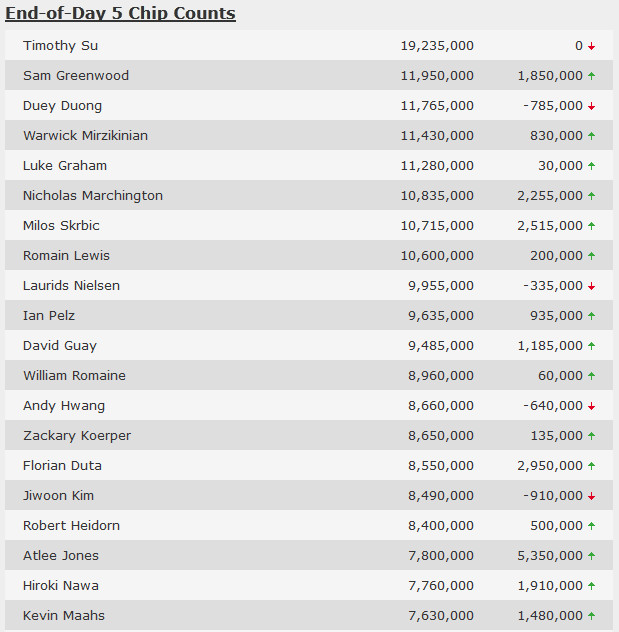 End-of-Day 5 Chip Counts

| | | |
|---|---|---|
| Timothy Su | 19,235,000 | 0 ↓ |
| Sam Greenwood | 11,950,000 | 1,850,000 ↑ |
| Duey Duong | 11,765,000 | -785,000 ↓ |
| Warwick Mirzikinian | 11,430,000 | 830,000 ↑ |
| Luke Graham | 11,280,000 | 30,000 ↑ |
| Nicholas Marchington | 10,835,000 | 2,255,000 ↑ |
| Milos Skrbic | 10,715,000 | 2,515,000 ↑ |
| Romain Lewis | 10,600,000 | 200,000 ↑ |
| Laurids Nielsen | 9,955,000 | -335,000 ↓ |
| Ian Pelz | 9,635,000 | 935,000 ↑ |
| David Guay | 9,485,000 | 1,185,000 ↑ |
| William Romaine | 8,960,000 | 60,000 ↑ |
| Andy Hwang | 8,660,000 | -640,000 ↓ |
| Zackary Koerper | 8,650,000 | 135,000 ↑ |
| Florian Duta | 8,550,000 | 2,950,000 ↑ |
| Jiwoon Kim | 8,490,000 | -910,000 ↓ |
| Robert Heidorn | 8,400,000 | 500,000 ↑ |
| Atlee Jones | 7,800,000 | 5,350,000 ↑ |
| Hiroki Nawa | 7,760,000 | 1,910,000 ↑ |
| Kevin Maahs | 7,630,000 | 1,480,000 ↑ |